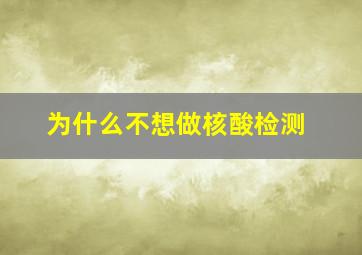 为什么不想做核酸检测